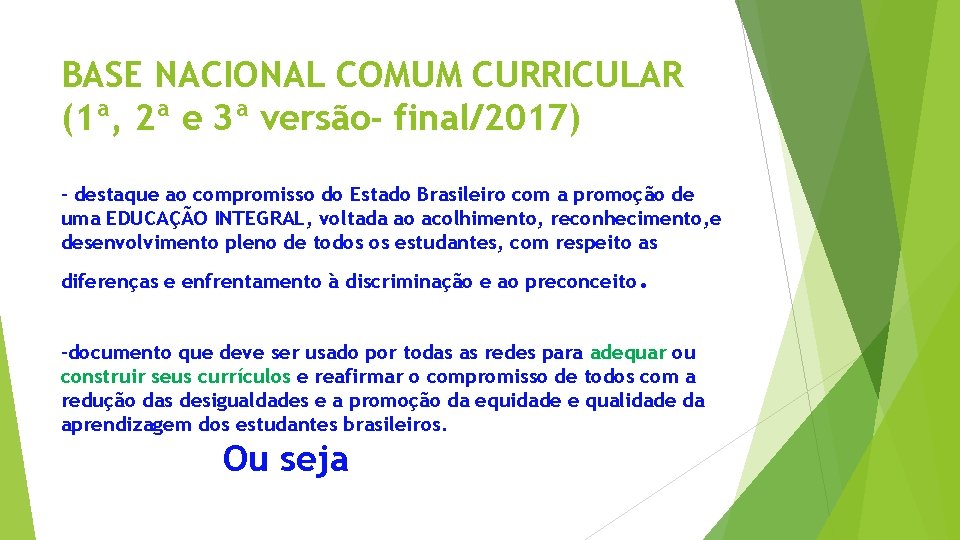 BASE NACIONAL COMUM CURRICULAR (1ª, 2ª e 3ª versão- final/2017)

- destaque ao compromisso do Estado Brasileiro com a promoção de uma EDUCAÇÃO INTEGRAL, voltada ao acolhimento, reconhecimento,e desenvolvimento pleno de todos os estudantes, com respeito as diferenças e enfrentamento à discriminação e ao preconceito.

-documento que deve ser usado por todas as redes para adequar ou construir seus currículos e reafirmar o compromisso de todos com a redução das desigualdades e a promoção da equidade e qualidade da aprendizagem dos estudantes brasileiros.

Ou seja